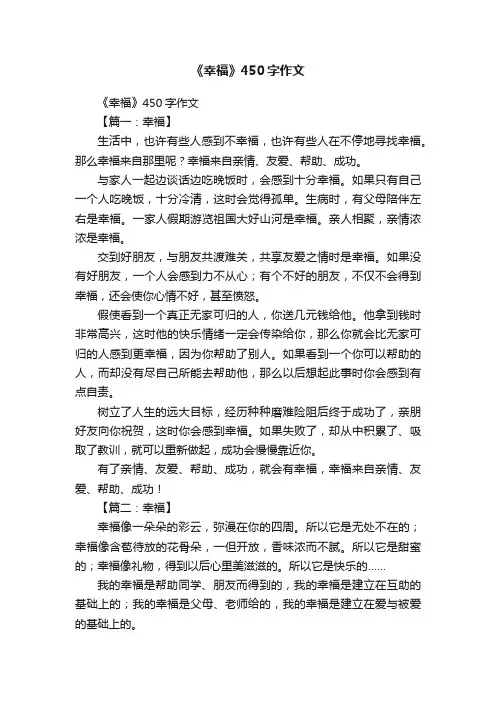 《幸福》450字作文

《幸福》450字作文

【篇一：幸福】

生活中，也许有些人感到不幸福，也许有些人在不停地寻找幸福。那么幸福来自那里呢？幸福来自亲情、友爱、帮助、成功。

与家人一起边谈话边吃晚饭时，会感到十分幸福。如果只有自己一个人吃晚饭，十分冷清，这时会觉得孤单。生病时，有父母陪伴左右是幸福。一家人假期游览祖国大好山河是幸福。亲人相聚，亲情浓浓是幸福。

交到好朋友，与朋友共渡难关，共享友爱之情时是幸福。如果没有好朋友，一个人会感到力不从心；有个不好的朋友，不仅不会得到幸福，还会使你心情不好，甚至愤怒。

假使看到一个真正无家可归的人，你送几元钱给他。他拿到钱时非常高兴，这时他的快乐情绪一定会传染给你，那么你就会比无家可归的人感到更幸福，因为你帮助了别人。如果看到一个你可以帮助的人，而却没有尽自己所能去帮助他，那么以后想起此事时你会感到有点自责。

树立了人生的远大目标，经历种种磨难险阻后终于成功了，亲朋好友向你祝贺，这时你会感到幸福。如果失败了，却从中积累了、吸取了教训，就可以重新做起，成功会慢慢靠近你。

有了亲情、友爱、帮助、成功，就会有幸福，幸福来自亲情、友爱、帮助、成功！

【篇二：幸福】

幸福像一朵朵的彩云，弥漫在你的四周。所以它是无处不在的；幸福像含苞待放的花骨朵，一但开放，香味浓而不腻。所以它是甜蜜的；幸福像礼物，得到以后心里美滋滋的。所以它是快乐的……

我的幸福是帮助同学、朋友而得到的，我的幸福是建立在互助的基础上的；我的幸福是父母、老师给的，我的幸福是建立在爱与被爱的基础上的。